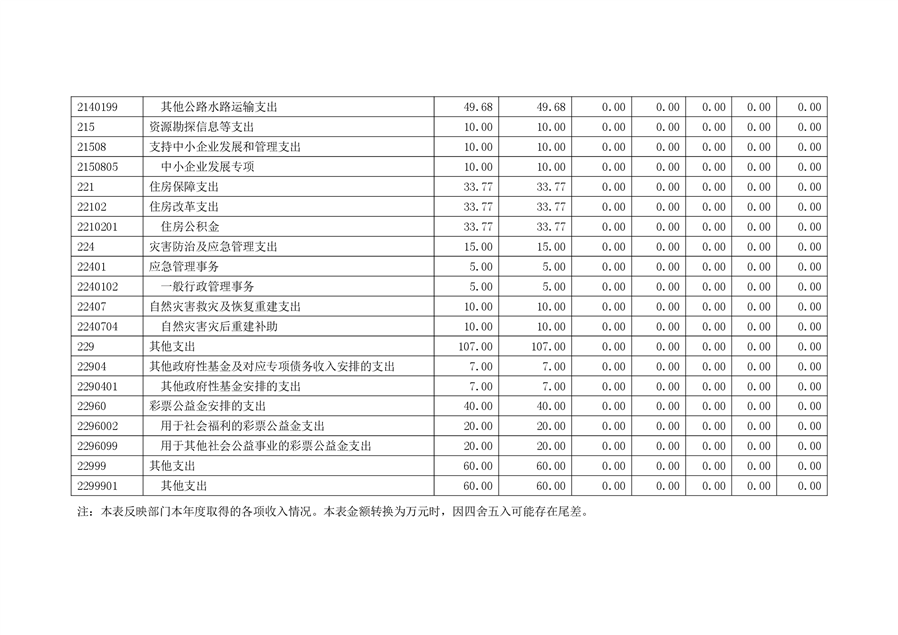 | 2140199 | 其他公路水路运输支出 | 49.68 | 49.68 | 0.00 | 0.00 | 0.00 | 0.00 | 0.00 |
|---|---|---|---|---|---|---|---|---|
| 215 | 资源勘探信息等支出 | 10.00 | 10.00 | 0.00 | 0.00 | 0.00 | 0.00 | 0.00 |
| 21508 | 支持中小企业发展和管理支出 | 10.00 | 10.00 | 0.00 | 0.00 | 0.00 | 0.00 | 0.00 |
| 2150805 | 中小企业发展专项 | 10.00 | 10.00 | 0.00 | 0.00 | 0.00 | 0.00 | 0.00 |
| 221 | 住房保障支出 | 33.77 | 33.77 | 0.00 | 0.00 | 0.00 | 0.00 | 0.00 |
| 22102 | 住房改革支出 | 33.77 | 33.77 | 0.00 | 0.00 | 0.00 | 0.00 | 0.00 |
| 2210201 | 住房公积金 | 33.77 | 33.77 | 0.00 | 0.00 | 0.00 | 0.00 | 0.00 |
| 224 | 灾害防治及应急管理支出 | 15.00 | 15.00 | 0.00 | 0.00 | 0.00 | 0.00 | 0.00 |
| 22401 | 应急管理事务 | 5.00 | 5.00 | 0.00 | 0.00 | 0.00 | 0.00 | 0.00 |
| 2240102 | 一般行政管理事务 | 5.00 | 5.00 | 0.00 | 0.00 | 0.00 | 0.00 | 0.00 |
| 22407 | 自然灾害救灾及恢复重建支出 | 10.00 | 10.00 | 0.00 | 0.00 | 0.00 | 0.00 | 0.00 |
| 2240704 | 自然灾害灾后重建补助 | 10.00 | 10.00 | 0.00 | 0.00 | 0.00 | 0.00 | 0.00 |
| 229 | 其他支出 | 107.00 | 107.00 | 0.00 | 0.00 | 0.00 | 0.00 | 0.00 |
| 22904 | 其他政府性基金及对应专项债务收入安排的支出 | 7.00 | 7.00 | 0.00 | 0.00 | 0.00 | 0.00 | 0.00 |
| 2290401 | 其他政府性基金安排的支出 | 7.00 | 7.00 | 0.00 | 0.00 | 0.00 | 0.00 | 0.00 |
| 22960 | 彩票公益金安排的支出 | 40.00 | 40.00 | 0.00 | 0.00 | 0.00 | 0.00 | 0.00 |
| 2296002 | 用于社会福利的彩票公益金支出 | 20.00 | 20.00 | 0.00 | 0.00 | 0.00 | 0.00 | 0.00 |
| 2296099 | 用于其他社会公益事业的彩票公益金支出 | 20.00 | 20.00 | 0.00 | 0.00 | 0.00 | 0.00 | 0.00 |
| 22999 | 其他支出 | 60.00 | 60.00 | 0.00 | 0.00 | 0.00 | 0.00 | 0.00 |
| 2299901 | 其他支出 | 60.00 | 60.00 | 0.00 | 0.00 | 0.00 | 0.00 | 0.00 |

注：本表反映部门本年度取得的各项收入情况。本表金额转换为万元时，因四舍五入可能存在尾差。